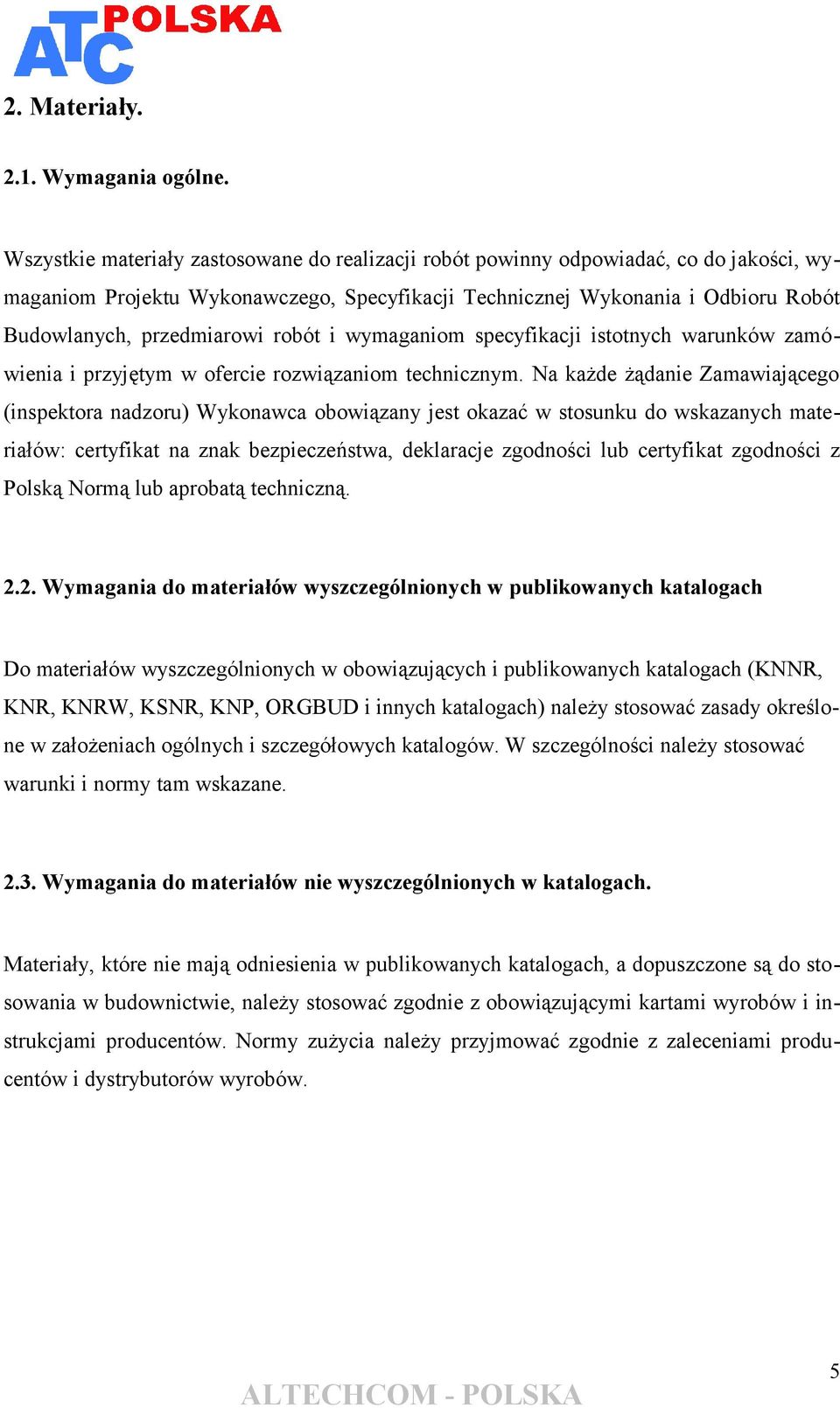 ATC POLSKA

2. Materiały.

2.1. Wymagania ogólne.

Wszystkie materiały zastosowane do realizacji robót powinny odpowiadać, co do jakości, wymaganiom Projektu Wykonawczego, Specyfikacji Technicznej Wykonania i Odbioru Robót Budowlanych, przedmiarowi robót i wymaganiom specyfikacji istotnych warunków zamówienia i przyjętym w ofercie rozwiązaniom technicznym. Na każde żądanie Zamawiającego (inspektora nadzoru) Wykonawca obowiązany jest okazać w stosunku do wskazanych materiałów: certyfikat na znak bezpieczeństwa, deklaracje zgodności lub certyfikat zgodności z Polską Normą lub aprobatą techniczną.

2.2. Wymagania do materiałów wyszczególnionych w publikowanych katalogach

Do materiałów wyszczególnionych w obowiązujących i publikowanych katalogach (KNNR, KNR, KNRW, KSNR, KNP, ORGBUD i innych katalogach) należy stosować zasady określone w założeniach ogólnych i szczegółowych katalogów. W szczególności należy stosować warunki i normy tam wskazane.

2.3. Wymagania do materiałów nie wyszczególnionych w katalogach.

Materiały, które nie mają odniesienia w publikowanych katalogach, a dopuszczone są do stosowania w budownictwie, należy stosować zgodnie z obowiązującymi kartami wyrobów i instrukcjami producentów. Normy zużycia należy przyjmować zgodnie z zaleceniami producentów i dystrybutorów wyrobów.

5

ALTECHCOM - POLSKA